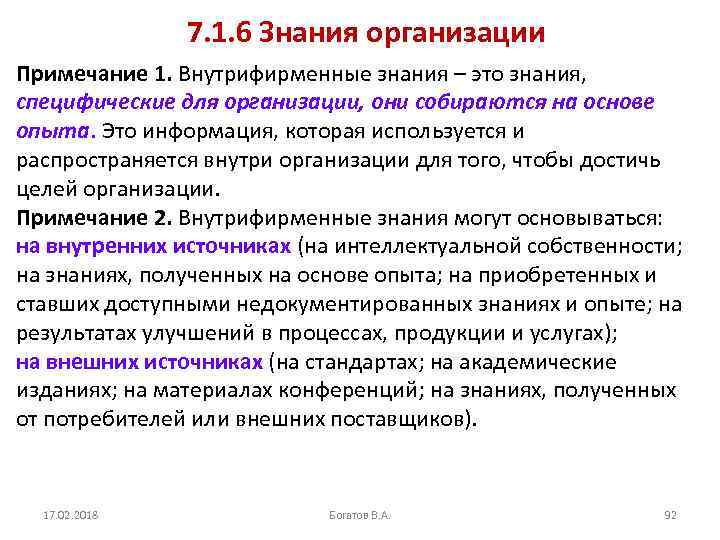 7.1.6 Знания организации

Примечание 1. Внутрифирменные знания – это знания, специфические для организации, они собираются на основе опыта. Это информация, которая используется и распространяется внутри организации для того, чтобы достичь целей организации.
Примечание 2. Внутрифирменные знания могут основываться: на внутренних источниках (на интеллектуальной собственности; на знаниях, полученных на основе опыта; на приобретенных и ставших доступными недокументированных знаниях и опыте; на результатах улучшений в процессах, продукции и услугах);
на внешних источниках (на стандартах; на академические изданиях; на материалах конференций; на знаниях, полученных от потребителей или внешних поставщиков).

17.02.2018

Богатов В.А.

92